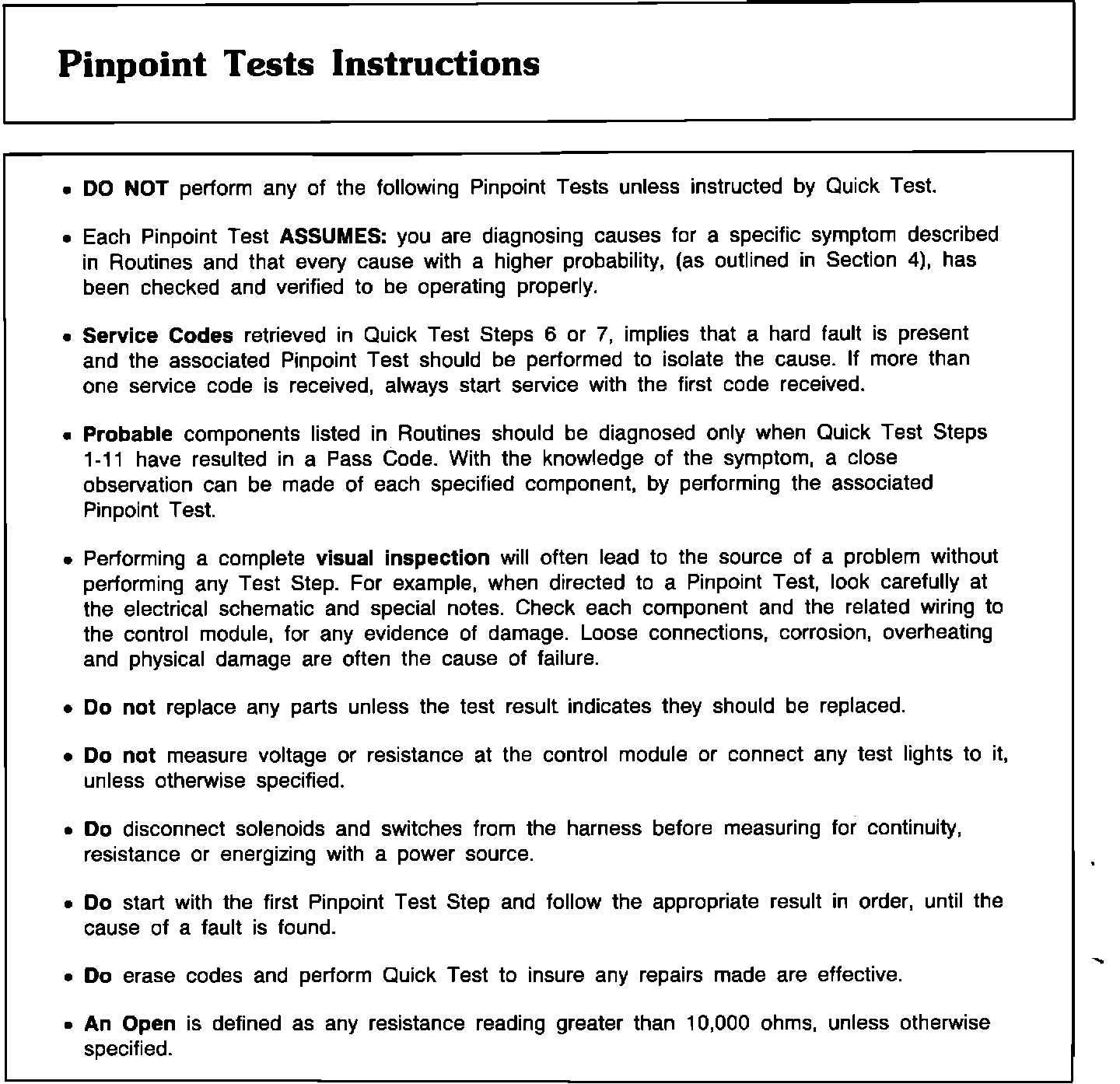 Pinpoint Tests Instructions

• DO NOT perform any of the following Pinpoint Tests unless instructed by Quick Test.

• Each Pinpoint Test ASSUMES: you are diagnosing causes for a specific symptom described in Routines and that every cause with a higher probability, (as outlined in Section 4), has been checked and verified to be operating properly.

• Service Codes retrieved in Quick Test Steps 6 or 7, implies that a hard fault is present and the associated Pinpoint Test should be performed to isolate the cause. If more than one service code is received, always start service with the first code received.

• Probable components listed in Routines should be diagnosed only when Quick Test Steps 1-11 have resulted in a Pass Code. With the knowledge of the symptom, a close observation can be made of each specified component, by performing the associated Pinpoint Test.

• Performing a complete visual inspection will often lead to the source of a problem without performing any Test Step. For example, when directed to a Pinpoint Test, look carefully at the electrical schematic and special notes. Check each component and the related wiring to the control module, for any evidence of damage. Loose connections, corrosion, overheating and physical damage are often the cause of failure.

• Do not replace any parts unless the test result indicates they should be replaced.

• Do not measure voltage or resistance at the control module or connect any test lights to it, unless otherwise specified.

• Do disconnect solenoids and switches from the harness before measuring for continuity, resistance or energizing with a power source.

• Do start with the first Pinpoint Test Step and follow the appropriate result in order, until the cause of a fault is found.

• Do erase codes and perform Quick Test to insure any repairs made are effective.

• An Open is defined as any resistance reading greater than 10,000 ohms, unless otherwise specified.